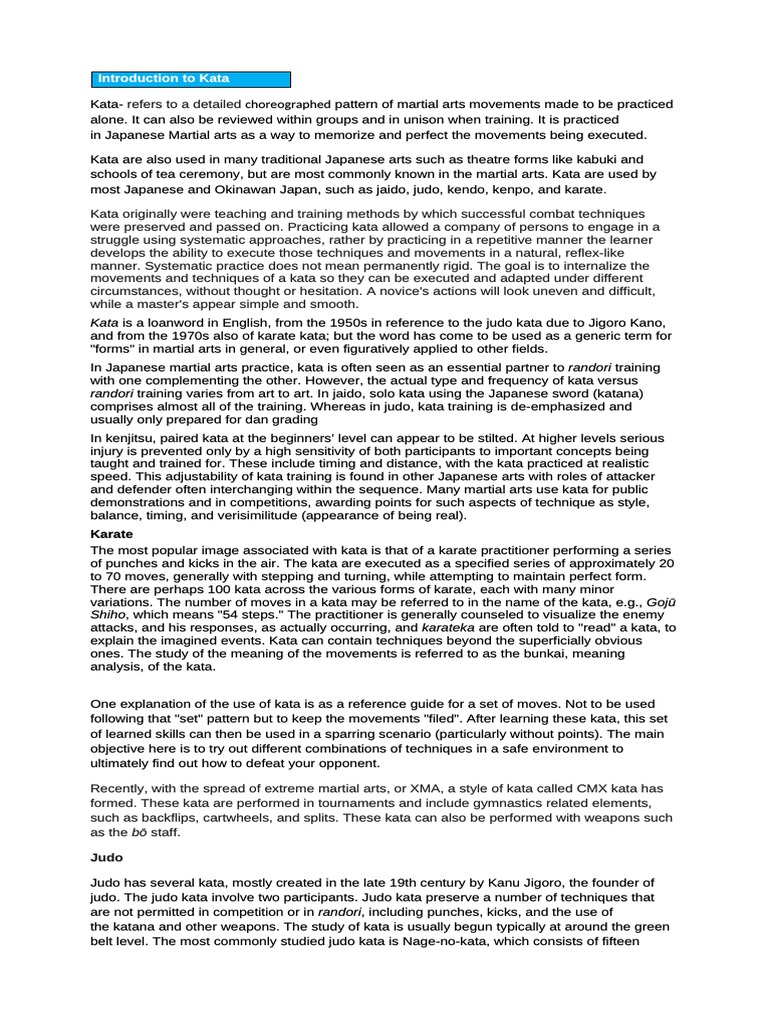 Introduction to Kata

Kata- refers to a detailed choreographed pattern of martial arts movements made to be practiced alone. It can also be reviewed within groups and in unison when training. It is practiced in Japanese Martial arts as a way to memorize and perfect the movements being executed.

Kata are also used in many traditional Japanese arts such as theatre forms like kabuki and schools of tea ceremony, but are most commonly known in the martial arts. Kata are used by most Japanese and Okinawan Japan, such as jaido, judo, kendo, kenpo, and karate.

Kata originally were teaching and training methods by which successful combat techniques were preserved and passed on. Practicing kata allowed a company of persons to engage in a struggle using systematic approaches, rather by practicing in a repetitive manner the learner develops the ability to execute those techniques and movements in a natural, reflex-like manner. Systematic practice does not mean permanently rigid. The goal is to internalize the movements and techniques of a kata so they can be executed and adapted under different circumstances, without thought or hesitation. A novice's actions will look uneven and difficult, while a master's appear simple and smooth.

Kata is a loanword in English, from the 1950s in reference to the judo kata due to Jigoro Kano, and from the 1970s also of karate kata; but the word has come to be used as a generic term for "forms" in martial arts in general, or even figuratively applied to other fields.

In Japanese martial arts practice, kata is often seen as an essential partner to randori training with one complementing the other. However, the actual type and frequency of kata versus randori training varies from art to art. In jaido, solo kata using the Japanese sword (katana) comprises almost all of the training. Whereas in judo, kata training is de-emphasized and usually only prepared for dan grading

In kenjitsu, paired kata at the beginners' level can appear to be stilted. At higher levels serious injury is prevented only by a high sensitivity of both participants to important concepts being taught and trained for. These include timing and distance, with the kata practiced at realistic speed. This adjustability of kata training is found in other Japanese arts with roles of attacker and defender often interchanging within the sequence. Many martial arts use kata for public demonstrations and in competitions, awarding points for such aspects of technique as style, balance, timing, and verisimilitude (appearance of being real).

Karate

The most popular image associated with kata is that of a karate practitioner performing a series of punches and kicks in the air. The kata are executed as a specified series of approximately 20 to 70 moves, generally with stepping and turning, while attempting to maintain perfect form. There are perhaps 100 kata across the various forms of karate, each with many minor variations. The number of moves in a kata may be referred to in the name of the kata, e.g., Gojū Shiho, which means "54 steps." The practitioner is generally counseled to visualize the enemy attacks, and his responses, as actually occurring, and karateka are often told to "read" a kata, to explain the imagined events. Kata can contain techniques beyond the superficially obvious ones. The study of the meaning of the movements is referred to as the bunkai, meaning analysis, of the kata.

One explanation of the use of kata is as a reference guide for a set of moves. Not to be used following that "set" pattern but to keep the movements "filed". After learning these kata, this set of learned skills can then be used in a sparring scenario (particularly without points). The main objective here is to try out different combinations of techniques in a safe environment to ultimately find out how to defeat your opponent.

Recently, with the spread of extreme martial arts, or XMA, a style of kata called CMX kata has formed. These kata are performed in tournaments and include gymnastics related elements, such as backflips, cartwheels, and splits. These kata can also be performed with weapons such as the bō staff.

Judo

Judo has several kata, mostly created in the late 19th century by Kanu Jigoro, the founder of judo. The judo kata involve two participants. Judo kata preserve a number of techniques that are not permitted in competition or in randori, including punches, kicks, and the use of the katana and other weapons. The study of kata is usually begun typically at around the green belt level. The most commonly studied judo kata is Nage-no-kata, which consists of fifteen